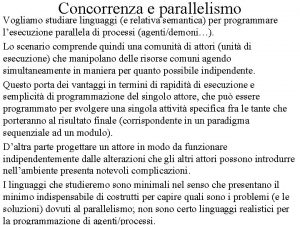 Concorrenza e parallelismo

Vogliamo studiare linguaggi (e relativa semantica) per programmare l'esecuzione parallela di processi (agenti/demoni…).

Lo scenario comprende quindi una comunità di attori (unità di esecuzione) che manipolano delle risorse comuni agendo simultaneamente in maniera per quanto possibile indipendente.

Questo porta dei vantaggi in termini di rapidità di esecuzione e semplicità di programmazione del singolo attore, che può essere programmato per svolgere una singola attività specifica fra le tante che porteranno al risultato finale (corrispondente in un paradigma sequenziale ad un modulo).

D'altra parte progettare un attore in modo da funzionare indipendentemente dalle alterazioni che gli altri attori possono introdurre nell'ambiente presenta notevoli complicazioni.

I linguaggi che studieremo sono minimali nel senso che presentano il minimo indispensabile di costrutti per capire quali sono i problemi (e le soluzioni) dovuti al parallelismo; non sono certo linguaggi realistici per la programmazione di agenti/processi.